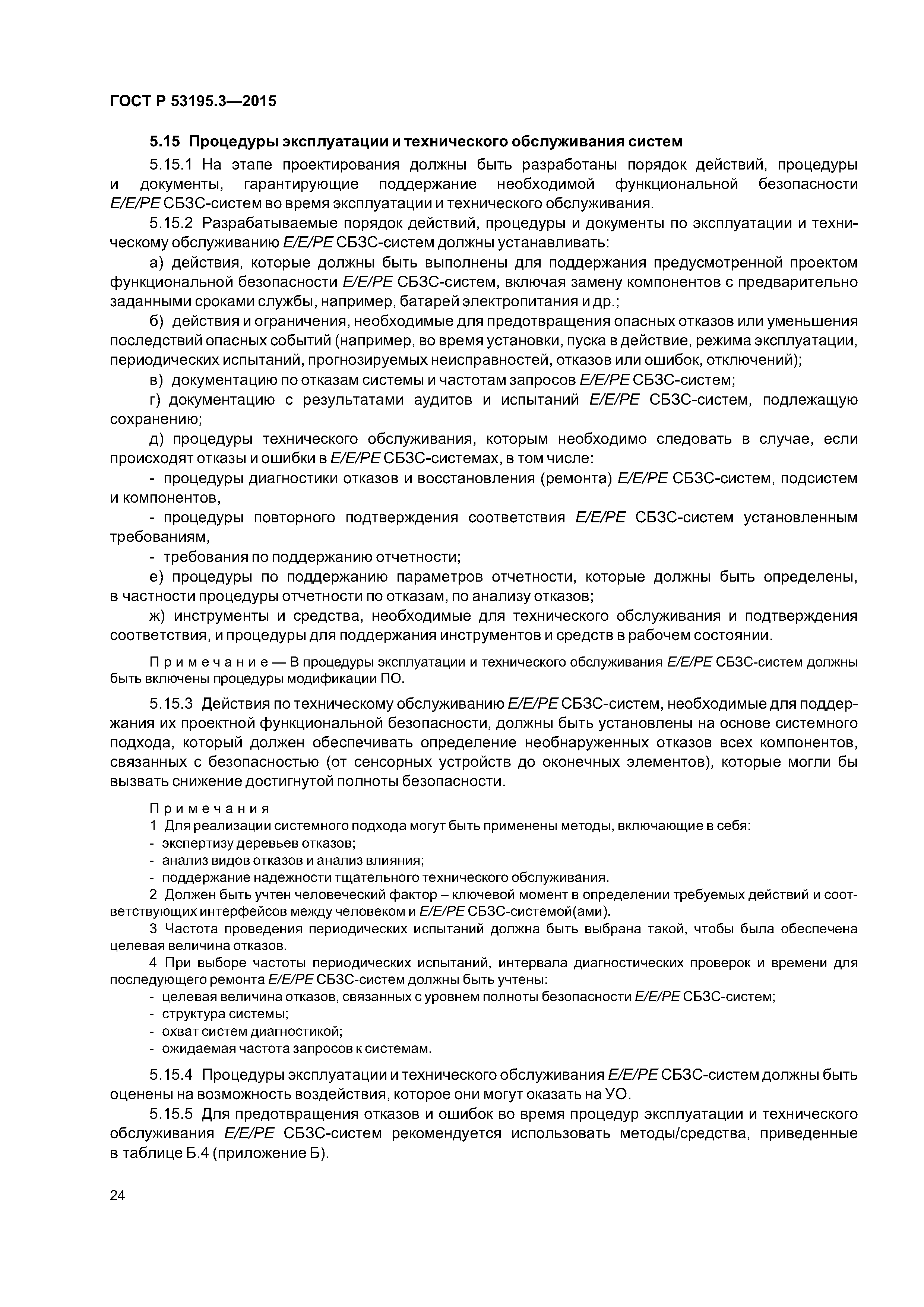 ГОСТ Р 53195.3—2015

5.15 Процедуры эксплуатации и технического обслуживания систем

5.15.1 На этапе проектирования должны быть разработаны порядок действий, процедуры и документы, гарантирующие поддержание необходимой функциональной безопасности E/E/PE СБЗС-систем во время эксплуатации и технического обслуживания.

5.15.2 Разрабатываемые порядок действий, процедуры и документы по эксплуатации и техническому обслуживанию E/E/PE СБЗС-систем должны устанавливать:

а) действия, которые должны быть выполнены для поддержания предусмотренной проектом функциональной безопасности E/E/PE СБЗС-систем, включая замену компонентов с предварительно заданными сроками службы, например, батарей электропитания и др.;

б) действия и ограничения, необходимые для предотвращения опасных отказов или уменьшения последствий опасных событий (например, во время установки, пуска в действие, режима эксплуатации, периодических испытаний, прогнозируемых неисправностей, отказов или ошибок, отключений);

в) документацию по отказам системы и частотам запросов E/E/PE СБЗС-систем;

г) документацию с результатами аудитов и испытаний E/E/PE СБЗС-систем, подлежащую сохранению;

д) процедуры технического обслуживания, которым необходимо следовать в случае, если происходят отказы и ошибки в E/E/PE СБЗС-системах, в том числе:

- процедуры диагностики отказов и восстановления (ремонта) E/E/PE СБЗС-систем, подсистем и компонентов,

- процедуры повторного подтверждения соответствия E/E/PE СБЗС-систем установленным требованиям,

- требования по поддержанию отчетности;

е) процедуры по поддержанию параметров отчетности, которые должны быть определены, в частности процедуры отчетности по отказам, по анализу отказов;

ж) инструменты и средства, необходимые для технического обслуживания и подтверждения соответствия, и процедуры для поддержания инструментов и средств в рабочем состоянии.

Примечание — В процедуры эксплуатации и технического обслуживания E/E/PE СБЗС-систем должны быть включены процедуры модификации ПО.

5.15.3 Действия по техническому обслуживанию E/E/PE СБЗС-систем, необходимые для поддержания их проектной функциональной безопасности, должны быть установлены на основе системного подхода, который должен обеспечивать определение необнаруженных отказов всех компонентов, связанных с безопасностью (от сенсорных устройств до оконечных элементов), которые могли бы вызвать снижение достигнутой полноты безопасности.

Примечания
1 Для реализации системного подхода могут быть применены методы, включающие в себя:
- экспертизу деревьев отказов;
- анализ видов отказов и анализ влияния;
- поддержание надежности тщательного технического обслуживания.
2 Должен быть учтен человеческий фактор – ключевой момент в определении требуемых действий и соответствующих интерфейсов между человеком и E/E/PE СБЗС-системой(ами).
3 Частота проведения периодических испытаний должна быть выбрана такой, чтобы была обеспечена целевая величина отказов.
4 При выборе частоты периодических испытаний, интервала диагностических проверок и времени для последующего ремонта E/E/PE СБЗС-систем должны быть учтены:
- целевая величина отказов, связанных с уровнем полноты безопасности E/E/PE СБЗС-систем;
- структура системы;
- охват систем диагностикой;
- ожидаемая частота запросов к системам.

5.15.4 Процедуры эксплуатации и технического обслуживания E/E/PE СБЗС-систем должны быть оценены на возможность воздействия, которое они могут оказать на УО.

5.15.5 Для предотвращения отказов и ошибок во время процедур эксплуатации и технического обслуживания E/E/PE СБЗС-систем рекомендуется использовать методы/средства, приведенные в таблице Б.4 (приложение Б).

24